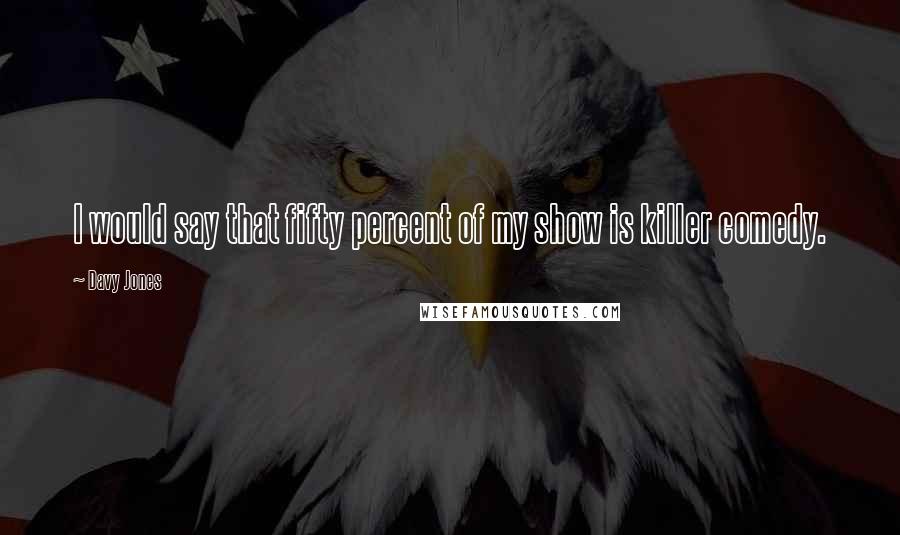 I would say that fifty percent of my show is killer comedy.

~ Davy Jones

WISEFAMOUSQUOTES.COM